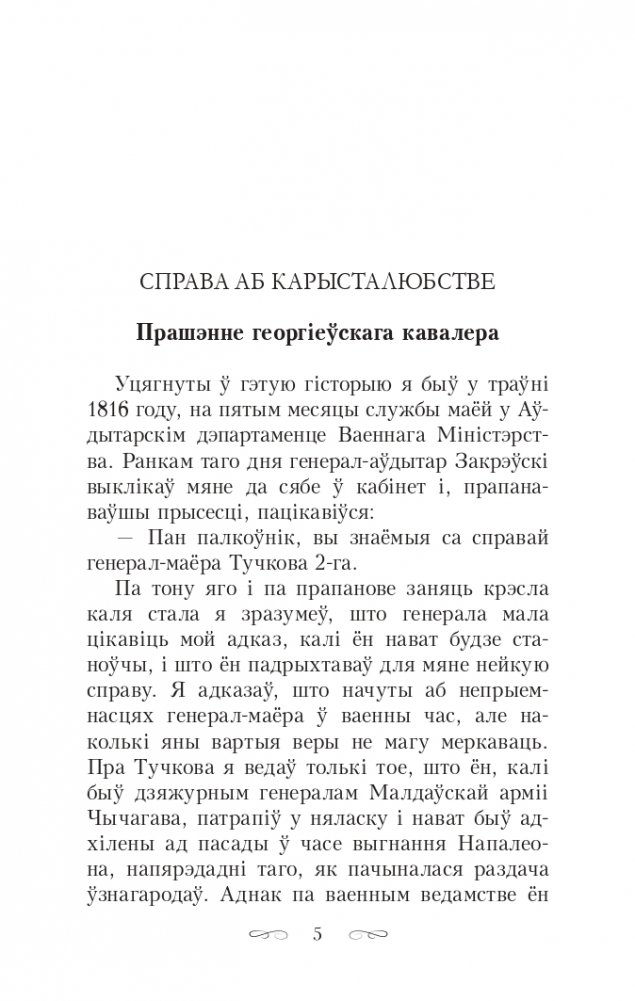 СПРАВА АБ КАРЫСТАЛЮБСТВЕ

Прашэнне георгіеўскага кавалера

Уцягнуты ў гэтую гісторыю я быў у траўні 1816 году, на пятым месяцы службы маёй у Аўдытарскім дэпартаменце Ваеннага Міністэрства. Ранкам таго дня генерал-аўдытар Закрэўскі выклікаў мяне да сябе ў кабінет і, прапанаваўшы прысесці, пацікавіўся:

— Пан палкоўнік, вы знаёмыя са справай генерал-маёра Тучкова 2-га.

Па тону яго і па прапанове заняць крэсла каля стала я зразумеў, што генерала мала цікавіць мой адказ, калі ён нават будзе станоўчы, і што ён падрыхтаваў для мяне нейкую справу. Я адказаў, што начуты аб непрыемнасцях генерал-маёра ў ваенны час, але наколькі яны вартыя веры не магу меркаваць. Пра Тучкова я ведаў толькі тое, што ён, калі быў дзяжурным генералам Малдаўскай арміі Чычагава, патрапіў у няласку і нават быў адхілены ад пасады ў часе выгнання Напалеона, напярэдадні таго, як пачыналася раздача ўзнагародаў. Аднак па ваенным ведамстве ён

5